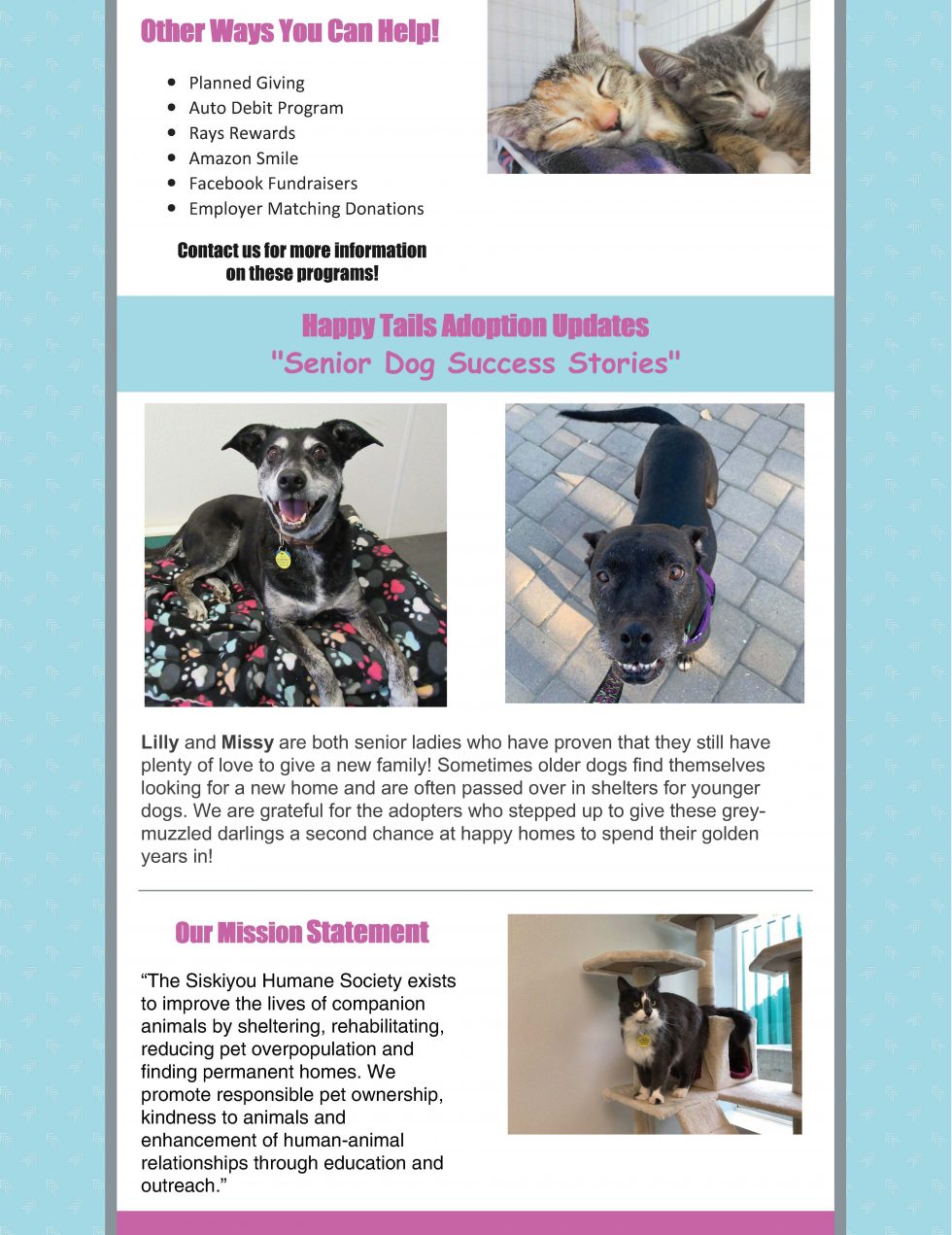 Other Ways You Can Help!

• Planned Giving
• Auto Debit Program
• Rays Rewards
• Amazon Smile
• Facebook Fundraisers
• Employer Matching Donations

Contact us for more information on these programs!

Happy Tails Adoption Updates
"Senior Dog Success Stories"

Lilly and Missy are both senior ladies who have proven that they still have plenty of love to give a new family! Sometimes older dogs find themselves looking for a new home and are often passed over in shelters for younger dogs. We are grateful for the adopters who stepped up to give these grey-muzzled darlings a second chance at happy homes to spend their golden years in!

Our Mission Statement

"The Siskiyou Humane Society exists to improve the lives of companion animals by sheltering, rehabilitating, reducing pet overpopulation and finding permanent homes. We promote responsible pet ownership, kindness to animals and enhancement of human-animal relationships through education and outreach."